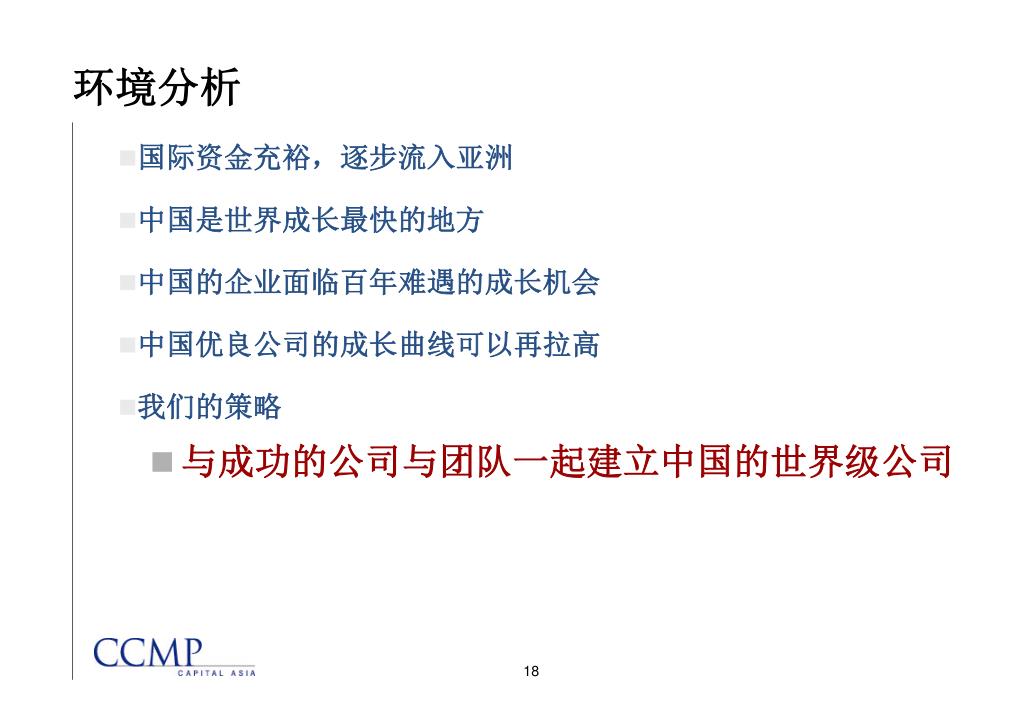 环境分析

国际资金充裕，逐步流入亚洲

中国是世界成长最快的地方

中国的企业面临百年难遇的成长机会

中国优良公司的成长曲线可以再拉高

我们的策略

与成功的公司与团队一起建立中国的世界级公司

CCMP
CAPITAL ASIA

18